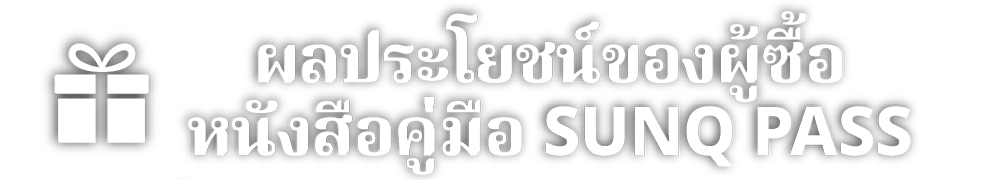 ผลประโยชน์ของผู้ซื้อ
หนังสือคู่มือ SUNQ PASS